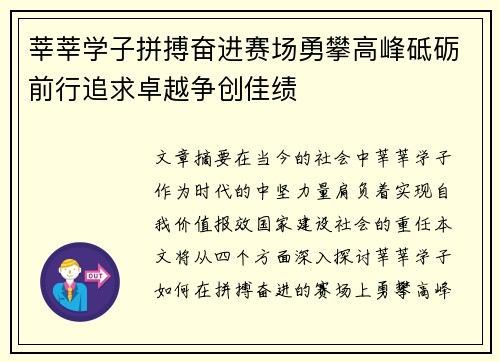 莘莘学子拼搏奋进赛场勇攀高峰砥砺前行追求卓越争创佳绩

文章摘要在当今的社会中莘莘学子作为时代的中坚力量肩负着实现自我价值报效国家建设社会的重任本文将从四个方面深入探讨莘莘学子如何在拼搏奋进的赛场上勇攀高峰

OUT